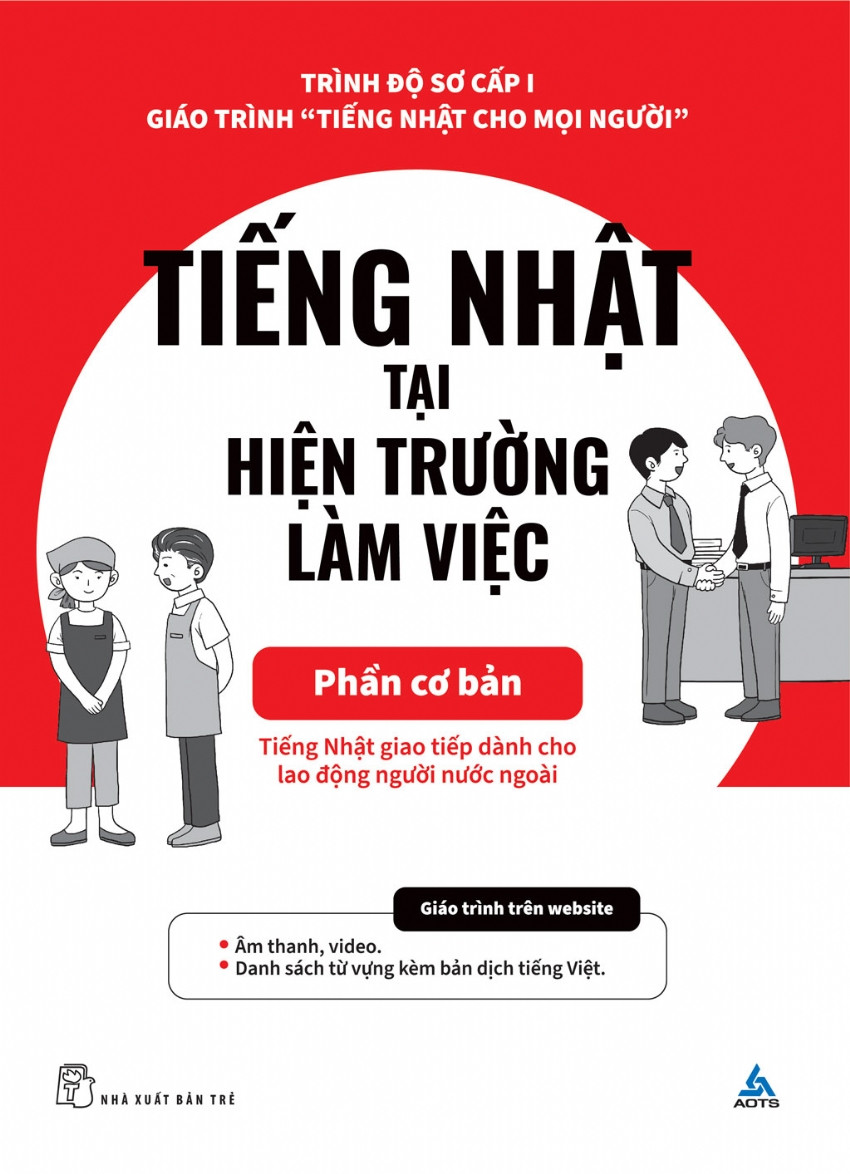 TRÌNH ĐỘ SƠ CẤP I
GIÁO TRÌNH “TIẾNG NHẬT CHO MỌI NGƯỜI”

TIẾNG NHẬT
TẠI
HIỆN TRƯỜNG
LÀM VIỆC

Phần cơ bản

Tiếng Nhật giao tiếp dành cho lao động người nước ngoài

Giáo trình trên website

• Âm thanh, video.
• Danh sách từ vựng kèm bản dịch tiếng Việt.

NHÀ XUẤT BẢN TRẺ

AOTS